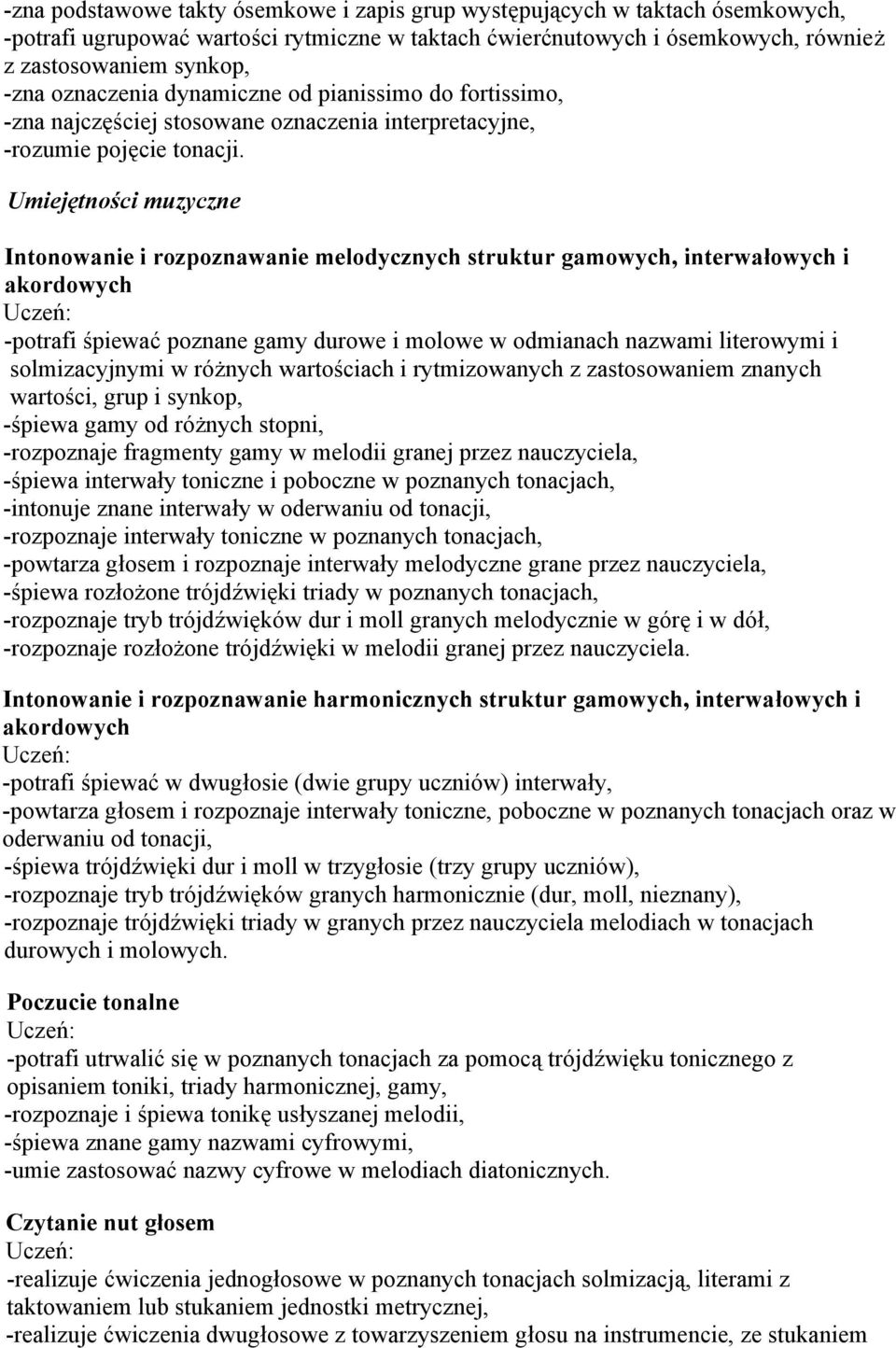 -zna podstawowe takty ósemkowe i zapis grup występujących w taktach ósemkowych,
-potrafi ugrupować wartości rytmiczne w taktach ćwierćnutowych i ósemkowych, również z zastosowaniem synkop,
-zna oznaczenia dynamiczne od pianissimo do fortissimo,
-zna najczęściej stosowane oznaczenia interpretacyjne,
-rozumie pojęcie tonacji.

Umiejętności muzyczne

Intonowanie i rozpoznawanie melodycznych struktur gamowych, interwałowych i akordowych
Uczeń:
-potrafi śpiewać poznane gamy durowe i molowe w odmianach nazwami literowymi i solmizacyjnymi w różnych wartościach i rytmizowanych z zastosowaniem znanych wartości, grup i synkop,
-śpiewa gamy od różnych stopni,
-rozpoznaje fragmenty gamy w melodii granej przez nauczyciela,
-śpiewa interwały toniczne i poboczne w poznanych tonacjach,
-intonuje znane interwały w oderwaniu od tonacji,
-rozpoznaje interwały toniczne w poznanych tonacjach,
-powtarza głosem i rozpoznaje interwały melodyczne grane przez nauczyciela,
-śpiewa rozłożone trójdźwięki triady w poznanych tonacjach,
-rozpoznaje tryb trójdźwięków dur i moll granych melodycznie w górę i w dół,
-rozpoznaje rozłożone trójdźwięki w melodii granej przez nauczyciela.

Intonowanie i rozpoznawanie harmonicznych struktur gamowych, interwałowych i akordowych
Uczeń:
-potrafi śpiewać w dwugłosie (dwie grupy uczniów) interwały,
-powtarza głosem i rozpoznaje interwały toniczne, poboczne w poznanych tonacjach oraz w oderwaniu od tonacji,
-śpiewa trójdźwięki dur i moll w trzygłosie (trzy grupy uczniów),
-rozpoznaje tryb trójdźwięków granych harmonicznie (dur, moll, nieznany),
-rozpoznaje trójdźwięki triady w granych przez nauczyciela melodiach w tonacjach durowych i molowych.

Poczucie tonalne
Uczeń:
-potrafi utrwalić się w poznanych tonacjach za pomocą trójdźwięku tonicznego z opisaniem toniki, triady harmonicznej, gamy,
-rozpoznaje i śpiewa tonikę usłyszanej melodii,
-śpiewa znane gamy nazwami cyfrowymi,
-umie zastosować nazwy cyfrowe w melodiach diatonicznych.

Czytanie nut głosem
Uczeń:
-realizuje ćwiczenia jednogłosowe w poznanych tonacjach solmizacją, literami z taktowaniem lub stukaniem jednostki metrycznej,
-realizuje ćwiczenia dwugłosowe z towarzyszeniem głosu na instrumencie, ze stukaniem